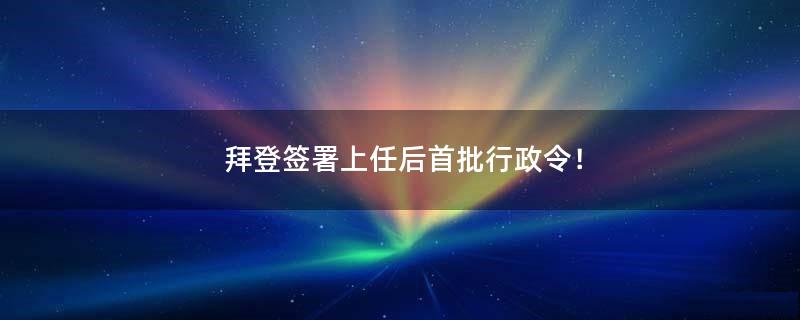 拜登签署上任后首批行政令！